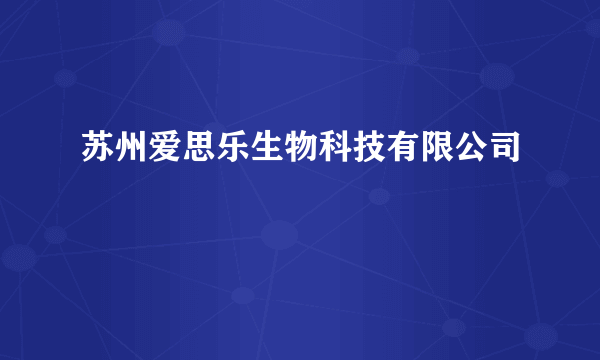 苏州爱思乐生物科技有限公司